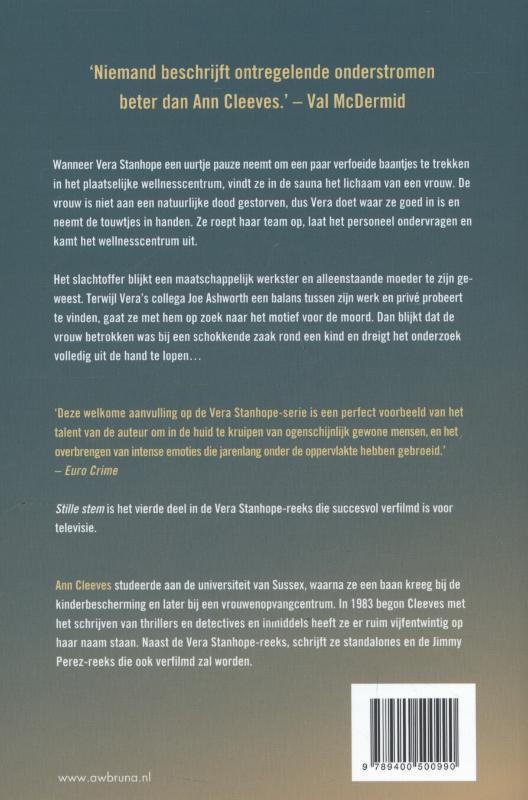 'Niemand beschrijft ontregelende onderstromen beter dan Ann Cleeves.' – Val McDermid

Wanneer Vera Stanhope een uurtje pauze neemt om een paar verfoeide baantjes te trekken in het plaatselijke wellnesscentrum, vindt ze in de sauna het lichaam van een vrouw. De vrouw is niet aan een natuurlijke dood gestorven, dus Vera doet waar ze goed in is en neemt de touwtjes in handen. Ze roept haar team op, laat het personeel ondervragen en kamt het wellnesscentrum uit.

Het slachtoffer blijkt een maatschappelijk werkster en alleenstaande moeder te zijn geweest. Terwijl Vera's collega Joe Ashworth een balans tussen zijn werk en privé probeert te vinden, gaat ze met hem op zoek naar het motief voor de moord. Dan blijkt dat de vrouw betrokken was bij een schokkende zaak rond een kind en dreigt het onderzoek volledig uit de hand te lopen…

'Deze welkome aanvulling op de Vera Stanhope-serie is een perfect voorbeeld van het talent van de auteur om in de huid te kruipen van ogenschijnlijk gewone mensen, en het overbrengen van intense emoties die jarenlang onder de oppervlakte hebben gebroeid.'
– Euro Crime

Stille stem is het vierde deel in de Vera Stanhope-reeks die succesvol verfilmd is voor televisie.

Ann Cleeves studeerde aan de universiteit van Sussex, waarna ze een baan kreeg bij de kinderbescherming en later bij een vrouwenopvangcentrum. In 1983 begon Cleeves met het schrijven van thrillers en detectives en inmiddels heeft ze er ruim vijfentwintig op haar naam staan. Naast de Vera Stanhope-reeks, schrijft ze standalones en de Jimmy Perez-reeks die ook verfilmd zal worden.

www.awbruna.nl

9 789400 500990